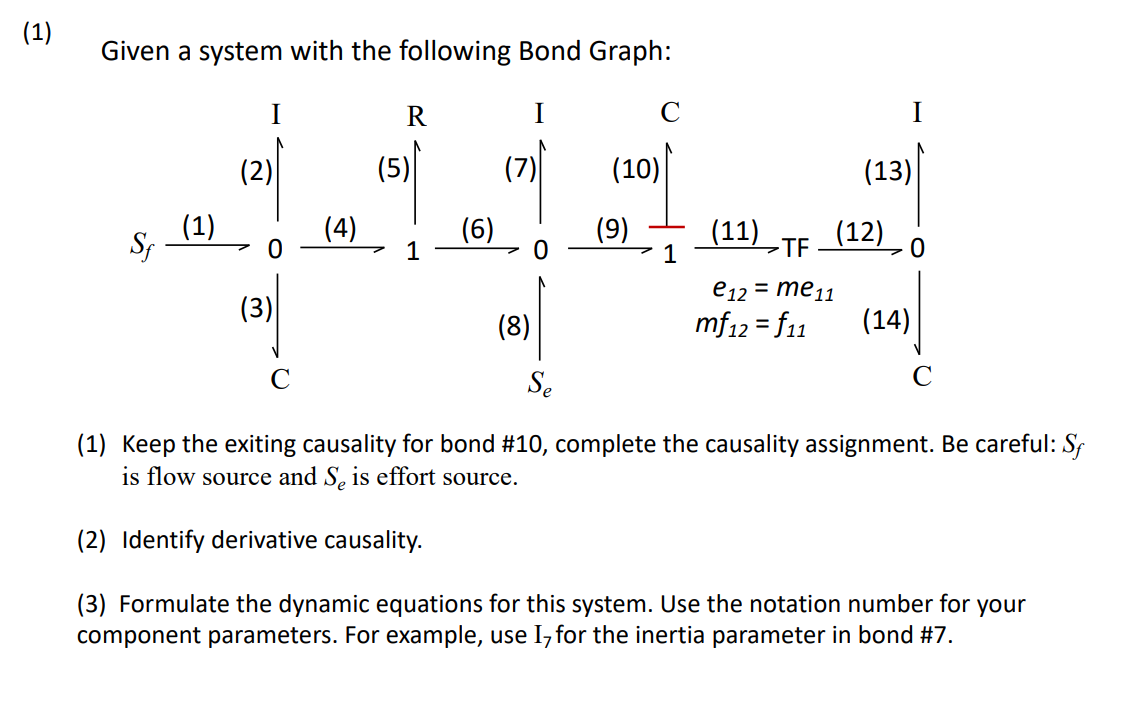 (1)

Given a system with the following Bond Graph:

I R I C I

(2) (5) (7) (10) (13)

$S_f$ (1) 0 (4) 1 (6) 0 (9) 1 (11) TF (12) 0

(3) (8) $e_{12} = me_{11}$ $mf_{12} = f_{11}$ (14)

C $S_e$ C

(1) Keep the exiting causality for bond #10, complete the causality assignment. Be careful: $S_f$ is flow source and $S_e$ is effort source.

(2) Identify derivative causality.

(3) Formulate the dynamic equations for this system. Use the notation number for your component parameters. For example, use $I_7$ for the inertia parameter in bond #7.